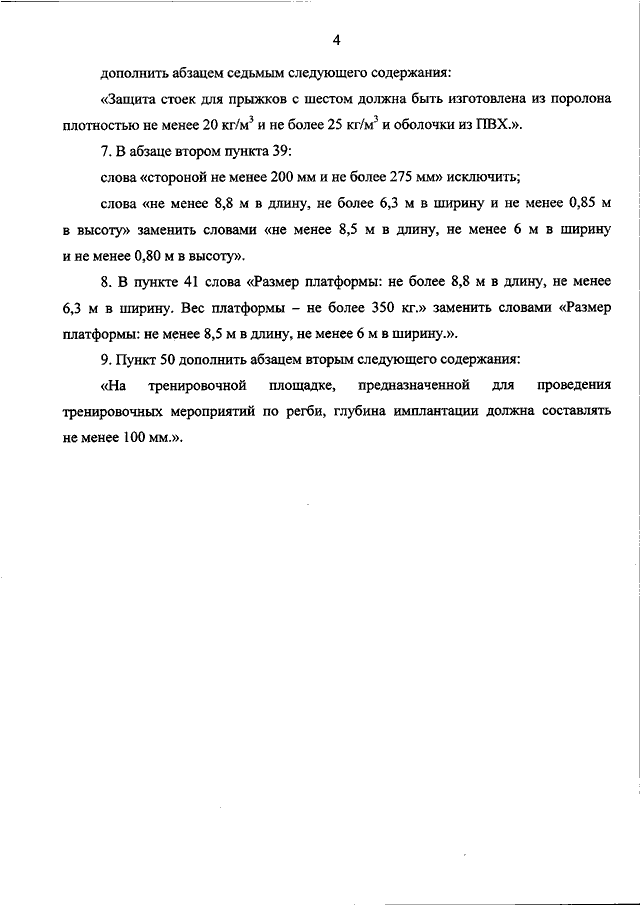 4

дополнить абзацем седьмым следующего содержания:

«Защита стоек для прыжков с шестом должна быть изготовлена из поролона плотностью не менее 20 кг/м$^3$ и не более 25 кг/м$^3$ и оболочки из ПВХ.».

7. В абзаце втором пункта 39:

слова «стороной не менее 200 мм и не более 275 мм» исключить;

слова «не менее 8,8 м в длину, не более 6,3 м в ширину и не менее 0,85 м в высоту» заменить словами «не менее 8,5 м в длину, не менее 6 м в ширину и не менее 0,80 м в высоту».

8. В пункте 41 слова «Размер платформы: не более 8,8 м в длину, не менее 6,3 м в ширину. Вес платформы – не более 350 кг.» заменить словами «Размер платформы: не менее 8,5 м в длину, не менее 6 м в ширину.».

9. Пункт 50 дополнить абзацем вторым следующего содержания:

«На тренировочной площадке, предназначенной для проведения тренировочных мероприятий по регби, глубина имплантации должна составлять не менее 100 мм.».